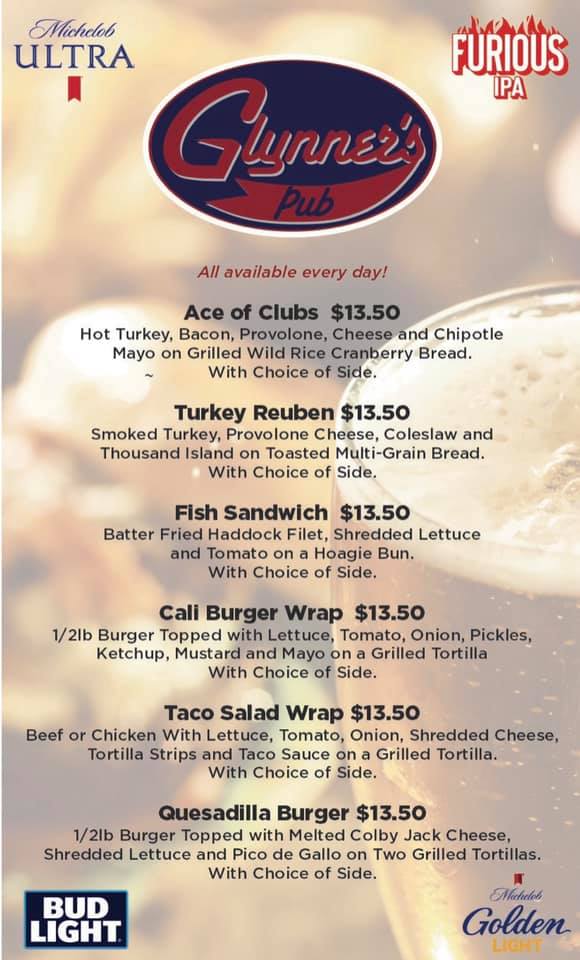 Michelob
ULTRA

FURIOUS
IPA

Glynner's
Pub

All available every day!

Ace of Clubs $13.50
Hot Turkey, Bacon, Provolone, Cheese and Chipotle Mayo on Grilled Wild Rice Cranberry Bread.
With Choice of Side.

Turkey Reuben $13.50
Smoked Turkey, Provolone Cheese, Coleslaw and Thousand Island on Toasted Multi-Grain Bread.
With Choice of Side.

Fish Sandwich $13.50
Batter Fried Haddock Filet, Shredded Lettuce and Tomato on a Hoagie Bun.
With Choice of Side.

Cali Burger Wrap $13.50
1/2lb Burger Topped with Lettuce, Tomato, Onion, Pickles, Ketchup, Mustard and Mayo on a Grilled Tortilla
With Choice of Side.

Taco Salad Wrap $13.50
Beef or Chicken With Lettuce, Tomato, Onion, Shredded Cheese, Tortilla Strips and Taco Sauce on a Grilled Tortilla.
With Choice of Side.

Quesadilla Burger $13.50
1/2lb Burger Topped with Melted Colby Jack Cheese, Shredded Lettuce and Pico de Gallo on Two Grilled Tortillas.
With Choice of Side.

BUD
LIGHT

Michelob
Golden
LIGHT